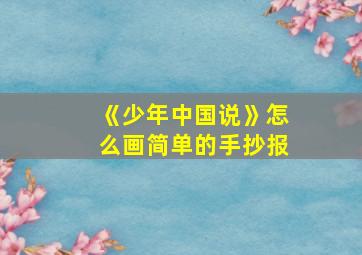 《少年中国说》怎么画简单的手抄报